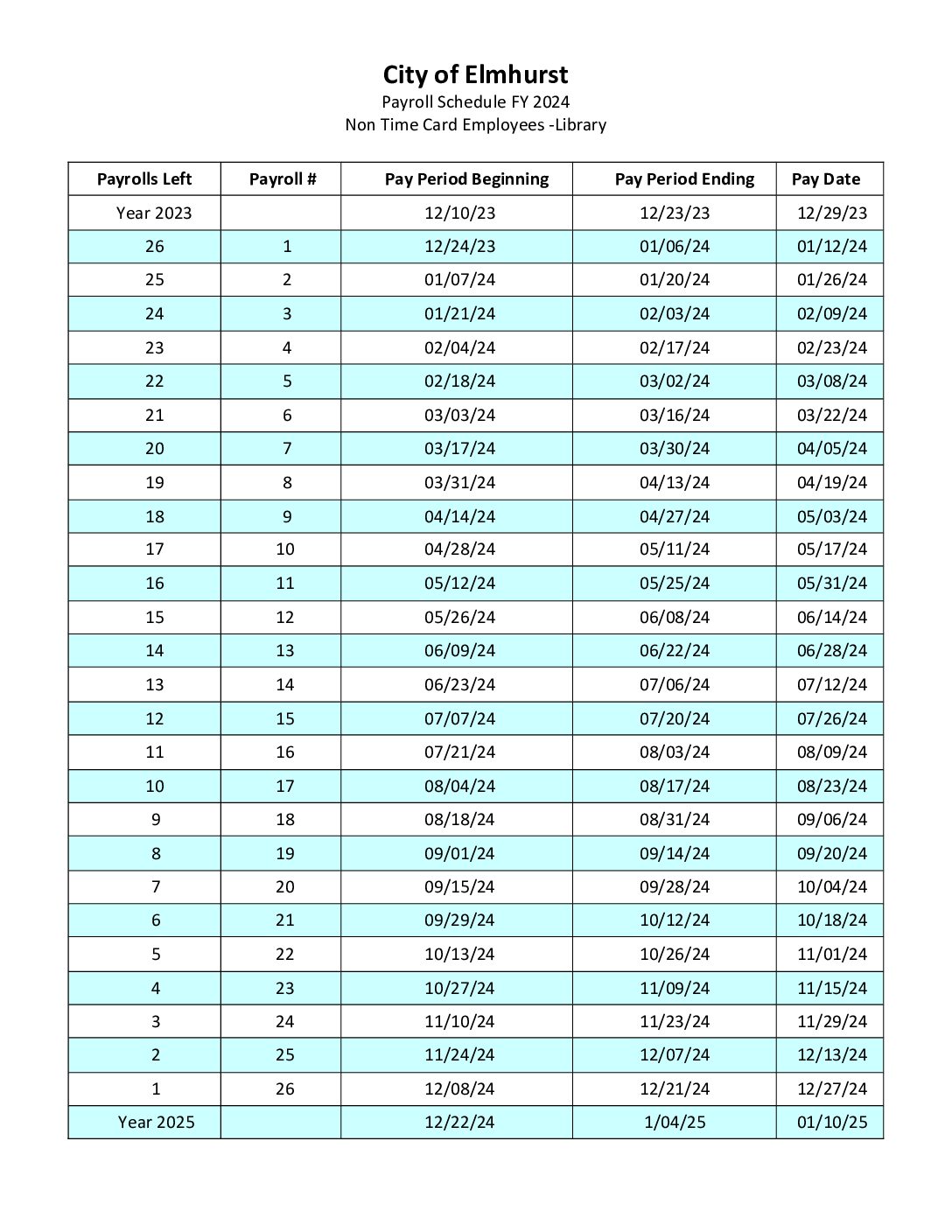 City of Elmhurst
Payroll Schedule FY 2024
Non Time Card Employees -Library

| Payrolls Left | Payroll # | Pay Period Beginning | Pay Period Ending | Pay Date |
|---|---|---|---|---|
| Year 2023 | | 12/10/23 | 12/23/23 | 12/29/23 |
| 26 | 1 | 12/24/23 | 01/06/24 | 01/12/24 |
| 25 | 2 | 01/07/24 | 01/20/24 | 01/26/24 |
| 24 | 3 | 01/21/24 | 02/03/24 | 02/09/24 |
| 23 | 4 | 02/04/24 | 02/17/24 | 02/23/24 |
| 22 | 5 | 02/18/24 | 03/02/24 | 03/08/24 |
| 21 | 6 | 03/03/24 | 03/16/24 | 03/22/24 |
| 20 | 7 | 03/17/24 | 03/30/24 | 04/05/24 |
| 19 | 8 | 03/31/24 | 04/13/24 | 04/19/24 |
| 18 | 9 | 04/14/24 | 04/27/24 | 05/03/24 |
| 17 | 10 | 04/28/24 | 05/11/24 | 05/17/24 |
| 16 | 11 | 05/12/24 | 05/25/24 | 05/31/24 |
| 15 | 12 | 05/26/24 | 06/08/24 | 06/14/24 |
| 14 | 13 | 06/09/24 | 06/22/24 | 06/28/24 |
| 13 | 14 | 06/23/24 | 07/06/24 | 07/12/24 |
| 12 | 15 | 07/07/24 | 07/20/24 | 07/26/24 |
| 11 | 16 | 07/21/24 | 08/03/24 | 08/09/24 |
| 10 | 17 | 08/04/24 | 08/17/24 | 08/23/24 |
| 9 | 18 | 08/18/24 | 08/31/24 | 09/06/24 |
| 8 | 19 | 09/01/24 | 09/14/24 | 09/20/24 |
| 7 | 20 | 09/15/24 | 09/28/24 | 10/04/24 |
| 6 | 21 | 09/29/24 | 10/12/24 | 10/18/24 |
| 5 | 22 | 10/13/24 | 10/26/24 | 11/01/24 |
| 4 | 23 | 10/27/24 | 11/09/24 | 11/15/24 |
| 3 | 24 | 11/10/24 | 11/23/24 | 11/29/24 |
| 2 | 25 | 11/24/24 | 12/07/24 | 12/13/24 |
| 1 | 26 | 12/08/24 | 12/21/24 | 12/27/24 |
| Year 2025 | | 12/22/24 | 1/04/25 | 01/10/25 |